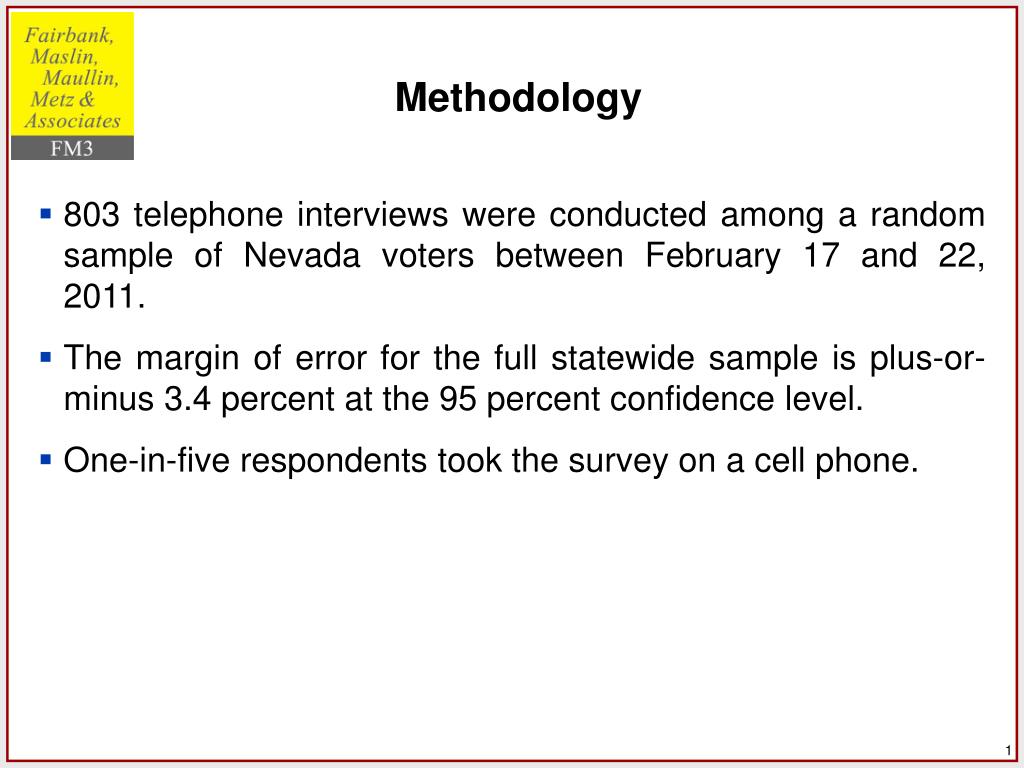 Fairbank, Maslin, Maullin, Metz & Associates
FM3

Methodology

▪ 803 telephone interviews were conducted among a random sample of Nevada voters between February 17 and 22, 2011.

▪ The margin of error for the full statewide sample is plus-or-minus 3.4 percent at the 95 percent confidence level.

▪ One-in-five respondents took the survey on a cell phone.

1